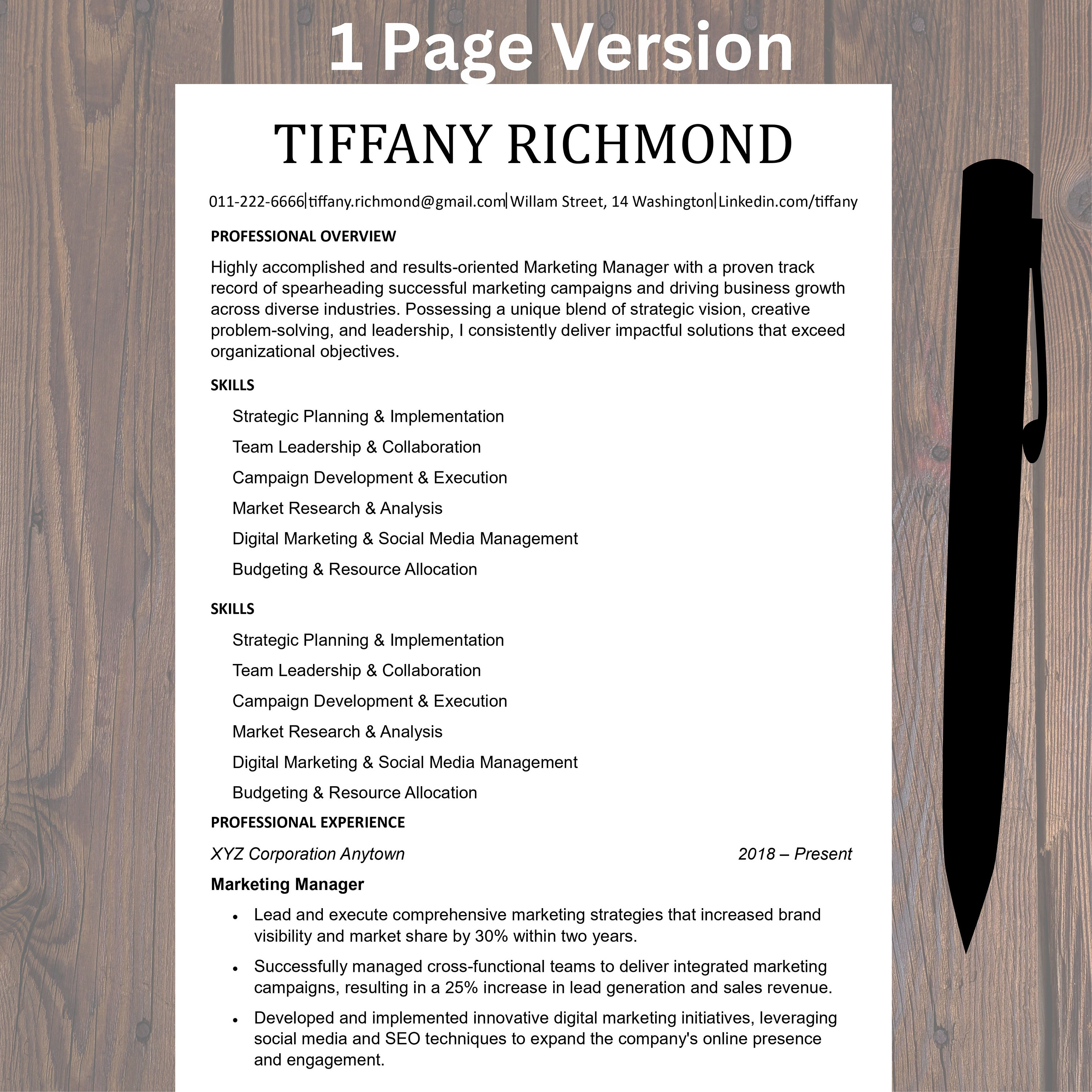 1 Page Version

TIFFANY RICHMOND

011-222-6666|tiffany.richmond@gmail.com|Willam Street, 14 Washington|Linkedin.com/tiffany

PROFESSIONAL OVERVIEW

Highly accomplished and results-oriented Marketing Manager with a proven track record of spearheading successful marketing campaigns and driving business growth across diverse industries. Possessing a unique blend of strategic vision, creative problem-solving, and leadership, I consistently deliver impactful solutions that exceed organizational objectives.

SKILLS

Strategic Planning & Implementation
Team Leadership & Collaboration
Campaign Development & Execution
Market Research & Analysis
Digital Marketing & Social Media Management
Budgeting & Resource Allocation

SKILLS

Strategic Planning & Implementation
Team Leadership & Collaboration
Campaign Development & Execution
Market Research & Analysis
Digital Marketing & Social Media Management
Budgeting & Resource Allocation

PROFESSIONAL EXPERIENCE

XYZ Corporation Anytown 2018 – Present

Marketing Manager

• Lead and execute comprehensive marketing strategies that increased brand visibility and market share by 30% within two years.
• Successfully managed cross-functional teams to deliver integrated marketing campaigns, resulting in a 25% increase in lead generation and sales revenue.
• Developed and implemented innovative digital marketing initiatives, leveraging social media and SEO techniques to expand the company's online presence and engagement.